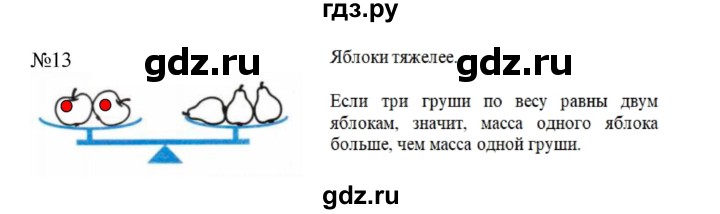 гдз.ру

№13 gdz.ru

Яблоки тяжелее. gdz.ru

Если три груши по весу равны двум яблокам, значит, масса одного яблока больше, чем масса одной груши.

gdz.ru